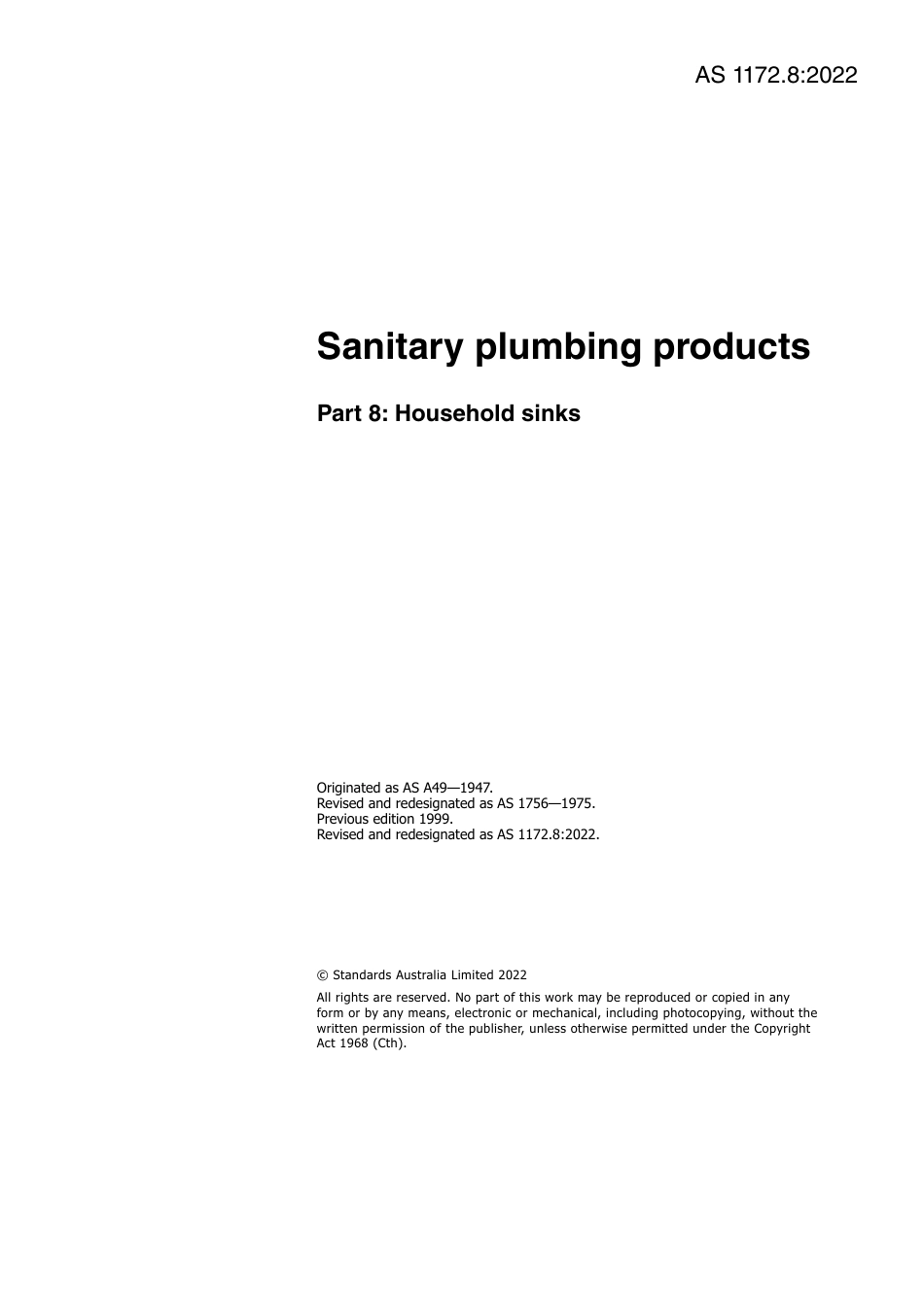 AS 1172.8:2022

Sanitary plumbing products

Part 8: Household sinks

Originated as AS A49—1947.
Revised and redesignated as AS 1756—1975.
Previous edition 1999.
Revised and redesignated as AS 1172.8:2022.

© Standards Australia Limited 2022

All rights are reserved. No part of this work may be reproduced or copied in any form or by any means, electronic or mechanical, including photocopying, without the written permission of the publisher, unless otherwise permitted under the Copyright Act 1968 (Cth).